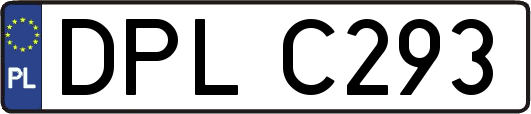 PL
DPL C293